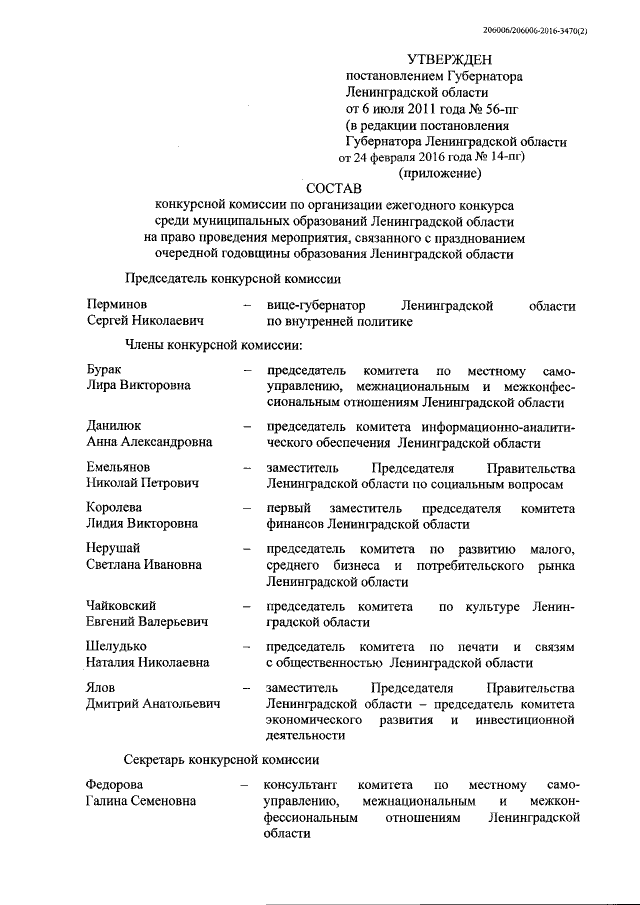 206006/206006-2016-3470(2)

УТВЕРЖДЕН
постановлением Губернатора
Ленинградской области
от 6 июля 2011 года № 56-пг
(в редакции постановления
Губернатора Ленинградской области
от 24 февраля 2016 года № 14-пг)
(приложение)

СОСТАВ
конкурсной комиссии по организации ежегодного конкурса среди муниципальных образований Ленинградской области на право проведения мероприятия, связанного с празднованием очередной годовщины образования Ленинградской области

Председатель конкурсной комиссии

Перминов Сергей Николаевич – вице-губернатор Ленинградской области по внутренней политике

Члены конкурсной комиссии:

Бурак Лира Викторовна – председатель комитета по местному самоуправлению, межнациональным и межконфессиональным отношениям Ленинградской области

Данилюк Анна Александровна – председатель комитета информационно-аналитического обеспечения Ленинградской области

Емельянов Николай Петрович – заместитель Председателя Правительства Ленинградской области по социальным вопросам

Королева Лидия Викторовна – первый заместитель председателя комитета финансов Ленинградской области

Нерушай Светлана Ивановна – председатель комитета по развитию малого, среднего бизнеса и потребительского рынка Ленинградской области

Чайковский Евгений Валерьевич – председатель комитета по культуре Ленинградской области

Шелудько Наталия Николаевна – председатель комитета по печати и связям с общественностью Ленинградской области

Ялов Дмитрий Анатольевич – заместитель Председателя Правительства Ленинградской области – председатель комитета экономического развития и инвестиционной деятельности

Секретарь конкурсной комиссии

Федорова Галина Семеновна – консультант комитета по местному самоуправлению, межнациональным и межконфессиональным отношениям Ленинградской области